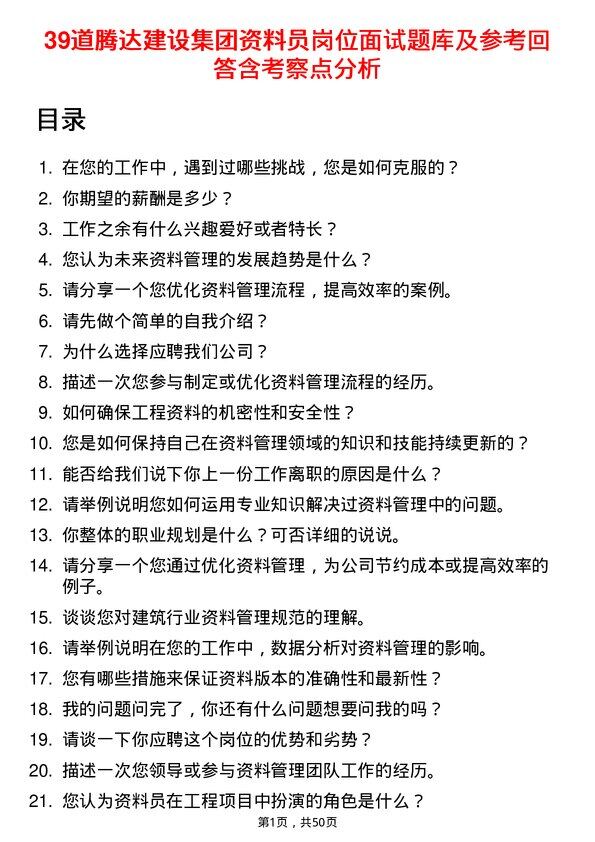 39道腾达建设集团资料员岗位面试题库及参考回答含考察点分析

目录

1. 在您的工作中，遇到过哪些挑战，您是如何克服的？
2. 你期望的薪酬是多少？
3. 工作之余有什么兴趣爱好或者特长？
4. 您认为未来资料管理的发展趋势是什么？
5. 请分享一个您优化资料管理流程，提高效率的案例。
6. 请先做个简单的自我介绍？
7. 为什么选择应聘我们公司？
8. 描述一次您参与制定或优化资料管理流程的经历。
9. 如何确保工程资料的机密性和安全性？
10. 您是如何保持自己在资料管理领域的知识和技能持续更新的？
11. 能否给我们说下你上一份工作离职的原因是什么？
12. 请举例说明您如何运用专业知识解决过资料管理中的问题。
13. 你整体的职业规划是什么？可否详细的说说。
14. 请分享一个您通过优化资料管理，为公司节约成本或提高效率的例子。
15. 谈谈您对建筑行业资料管理规范的理解。
16. 请举例说明在您的工作中，数据分析对资料管理的影响。
17. 您有哪些措施来保证资料版本的准确性和最新性？
18. 我的问题问完了，你还有什么问题想要问我的吗？
19. 请谈一下你应聘这个岗位的优势和劣势？
20. 描述一次您领导或参与资料管理团队工作的经历。
21. 您认为资料员在工程项目中扮演的角色是什么？

第1页，共50页